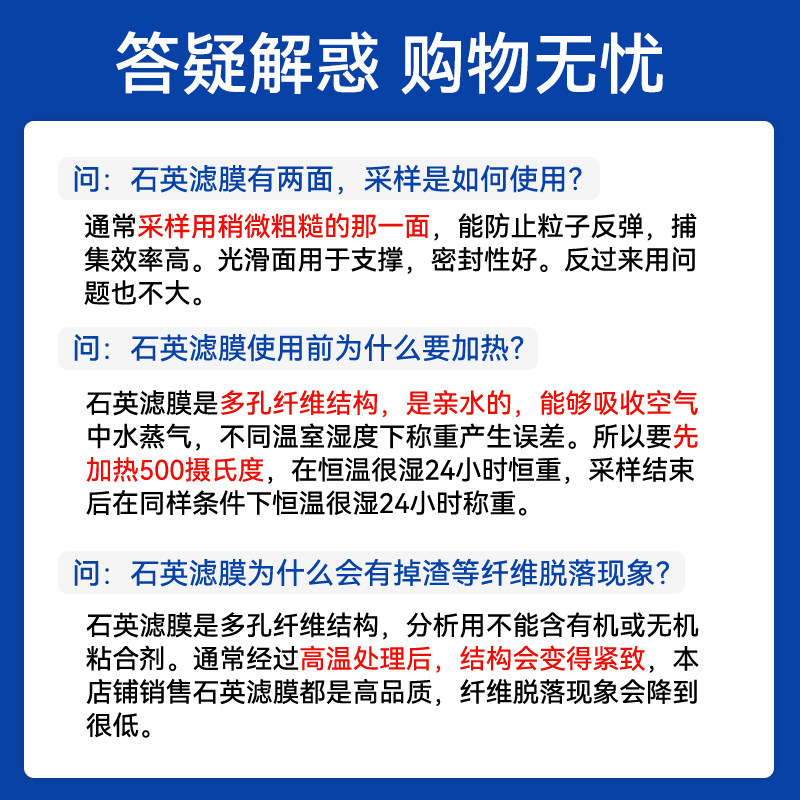 答疑解惑 购物无忧

问：石英滤膜有两面，采样是如何使用？

通常采样用稍微粗糙的那一面，能防止粒子反弹，捕集效率高。光滑面用于支撑，密封性好。反过来用问题也不大。

问：石英滤膜使用前为什么要加热？

石英滤膜是多孔纤维结构，是亲水的，能够吸收空气中水蒸气，不同温室湿度下称重产生误差。所以要先加热500摄氏度，在恒温很湿24小时恒重，采样结束后在同样条件下恒温很湿24小时称重。

问：石英滤膜为什么会有掉渣等纤维脱落现象？

石英滤膜是多孔纤维结构，分析用不能含有机或无机粘合剂。通常经过高温处理后，结构会变得紧致，本店铺销售石英滤膜都是高品质，纤维脱落现象会降到很低。